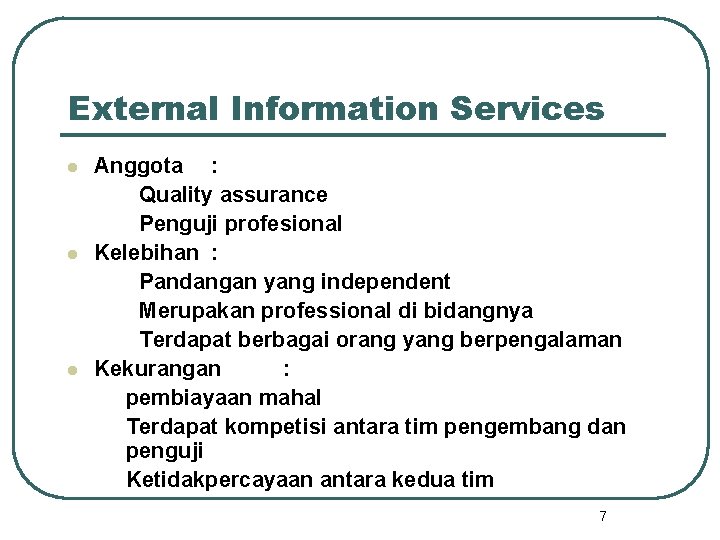 External Information Services

Anggota :
Quality assurance
Penguji profesional

Kelebihan :
Pandangan yang independent
Merupakan professional di bidangnya
Terdapat berbagai orang yang berpengalaman

Kekurangan :
pembiayaan mahal
Terdapat kompetisi antara tim pengembang dan penguji
Ketidakpercayaan antara kedua tim

7